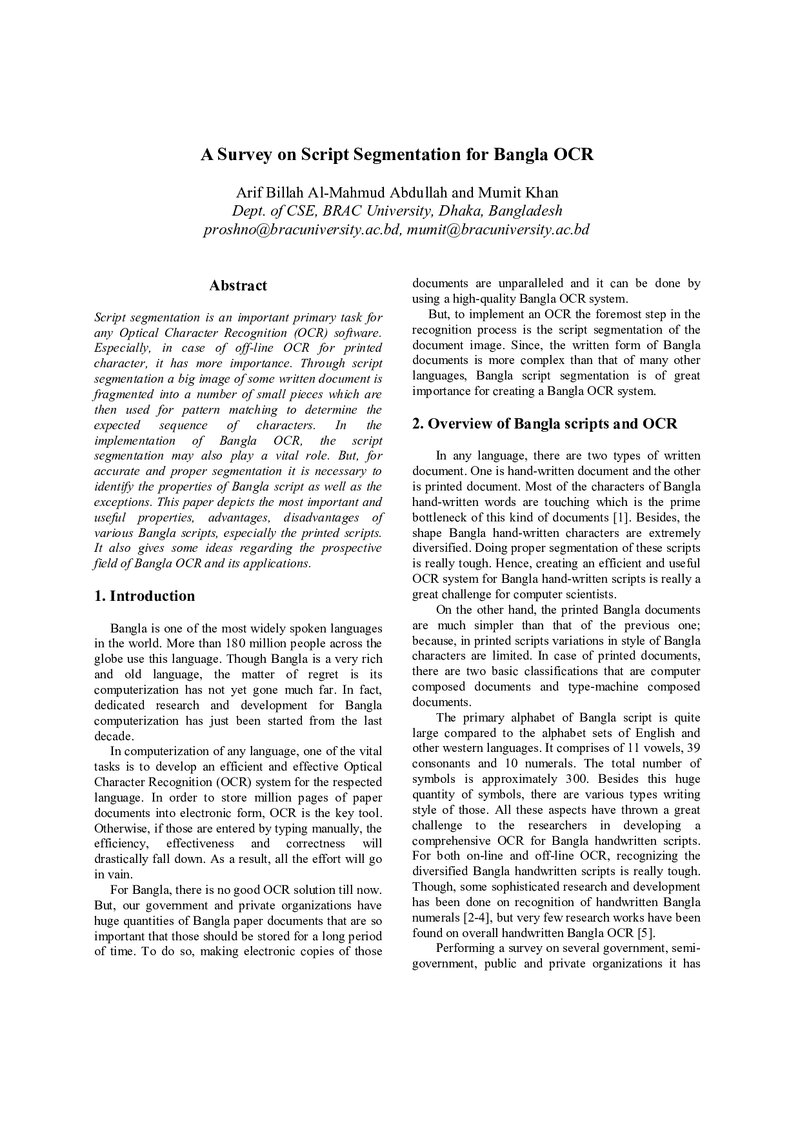 A Survey on Script Segmentation for Bangla OCR

Arif Billah Al-Mahmud Abdullah and Mumit Khan
Dept. of CSE, BRAC University, Dhaka, Bangladesh
proshno@bracuniversity.ac.bd, mumit@bracuniversity.ac.bd

Abstract

Script segmentation is an important primary task for any Optical Character Recognition (OCR) software. Especially, in case of off-line OCR for printed character, it has more importance. Through script segmentation a big image of some written document is fragmented into a number of small pieces which are then used for pattern matching to determine the expected sequence of characters. In the implementation of Bangla OCR, the script segmentation may also play a vital role. But, for accurate and proper segmentation it is necessary to identify the properties of Bangla script as well as the exceptions. This paper depicts the most important and useful properties, advantages, disadvantages of various Bangla scripts, especially the printed scripts. It also gives some ideas regarding the prospective field of Bangla OCR and its applications.

1. Introduction

Bangla is one of the most widely spoken languages in the world. More than 180 million people across the globe use this language. Though Bangla is a very rich and old language, the matter of regret is its computerization has not yet gone much far. In fact, dedicated research and development for Bangla computerization has just been started from the last decade.

In computerization of any language, one of the vital tasks is to develop an efficient and effective Optical Character Recognition (OCR) system for the respected language. In order to store million pages of paper documents into electronic form, OCR is the key tool. Otherwise, if those are entered by typing manually, the efficiency, effectiveness and correctness will drastically fall down. As a result, all the effort will go in vain.

For Bangla, there is no good OCR solution till now. But, our government and private organizations have huge quantities of Bangla paper documents that are so important that those should be stored for a long period of time. To do so, making electronic copies of those documents are unparalleled and it can be done by using a high-quality Bangla OCR system.

But, to implement an OCR the foremost step in the recognition process is the script segmentation of the document image. Since, the written form of Bangla documents is more complex than that of many other languages, Bangla script segmentation is of great importance for creating a Bangla OCR system.

2. Overview of Bangla scripts and OCR

In any language, there are two types of written document. One is hand-written document and the other is printed document. Most of the characters of Bangla hand-written words are touching which is the prime bottleneck of this kind of documents [1]. Besides, the shape Bangla hand-written characters are extremely diversified. Doing proper segmentation of these scripts is really tough. Hence, creating an efficient and useful OCR system for Bangla hand-written scripts is really a great challenge for computer scientists.

On the other hand, the printed Bangla documents are much simpler than that of the previous one; because, in printed scripts variations in style of Bangla characters are limited. In case of printed documents, there are two basic classifications that are computer composed documents and type-machine composed documents.

The primary alphabet of Bangla script is quite large compared to the alphabet sets of English and other western languages. It comprises of 11 vowels, 39 consonants and 10 numerals. The total number of symbols is approximately 300. Besides this huge quantity of symbols, there are various types writing style of those. All these aspects have thrown a great challenge to the researchers in developing a comprehensive OCR for Bangla handwritten scripts. For both on-line and off-line OCR, recognizing the diversified Bangla handwritten scripts is really tough. Though, some sophisticated research and development has been done on recognition of handwritten Bangla numerals [2-4], but very few research works have been found on overall handwritten Bangla OCR [5].

Performing a survey on several government, semi-government, public and private organizations it has